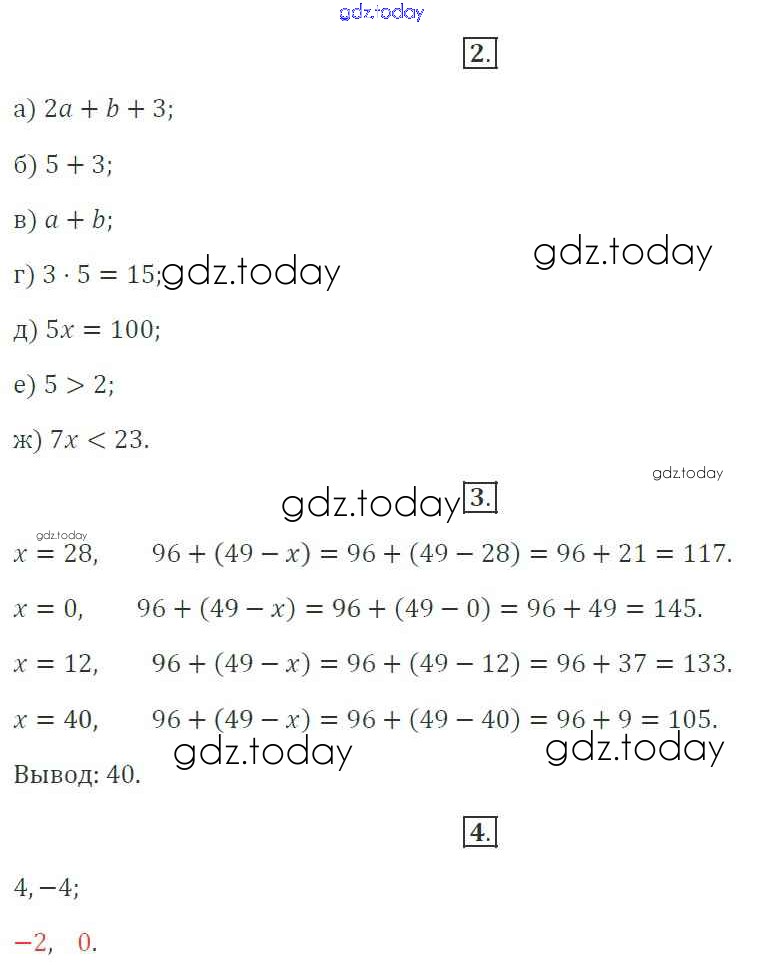 gdz.today

2.

а) $2a + b + 3$;

б) $5 + 3$;

в) $a + b$;

г) $3 \cdot 5 = 15$; gdz.today

gdz.today

д) $5x = 100$;

е) $5 > 2$;

ж) $7x < 23$.

gdz.today

gdz.today 3.

gdz.today

$x = 28$, $96 + (49 - x) = 96 + (49 - 28) = 96 + 21 = 117$.

$x = 0$, $96 + (49 - x) = 96 + (49 - 0) = 96 + 49 = 145$.

$x = 12$, $96 + (49 - x) = 96 + (49 - 12) = 96 + 37 = 133$.

$x = 40$, $96 + (49 - x) = 96 + (49 - 40) = 96 + 9 = 105$.

gdz.today gdz.today

Вывод: 40.

4.

$4, -4$;

$-2$, $0$.